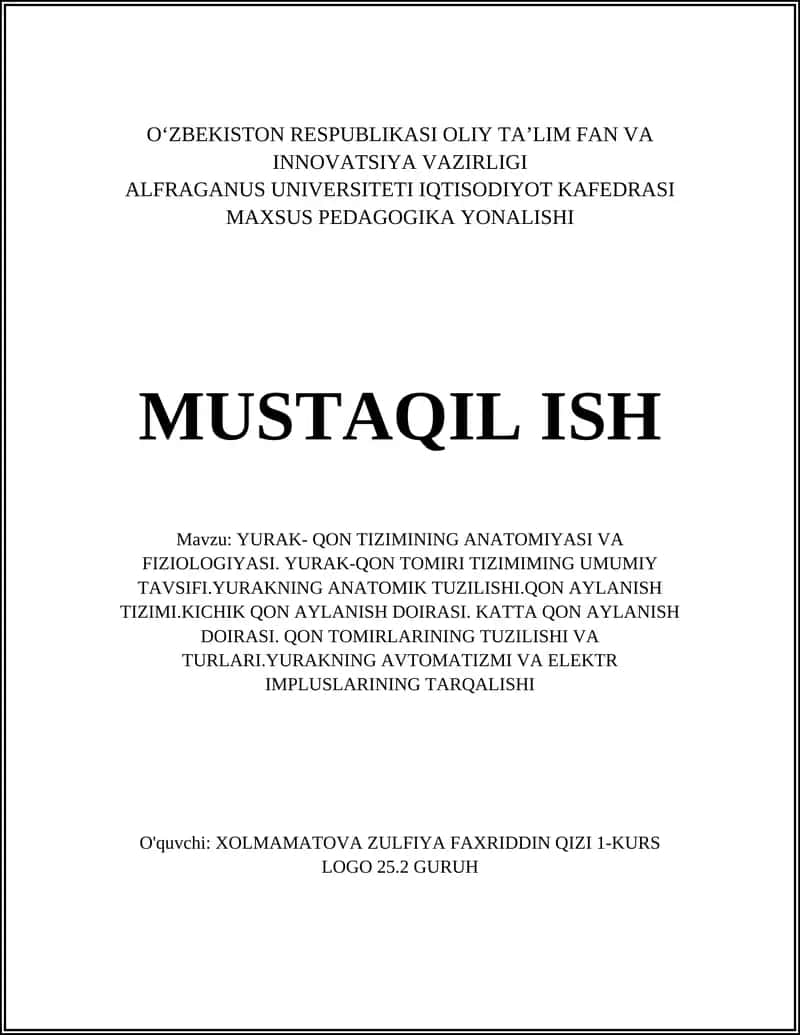 O‘ZBEKISTON RESPUBLIKASI OLIY TA’LIM FAN VA INNOVATSIYA VAZIRLIGI
ALFRAGANUS UNIVERSITETI IQTISODIYOT KAFEDRASI
MAXSUS PEDAGOGIKA YONALISHI

MUSTAQIL ISH

Mavzu: YURAK- QON TIZIMINING ANATOMIYASI VA FIZIOLOGIYASI. YURAK-QON TOMIRI TIZIMIMING UMUMIY TAVSIFI.YURAKNING ANATOMIK TUZILISHI.QON AYLANISH TIZIMI.KICHIK QON AYLANISH DOIRASI. KATTA QON AYLANISH DOIRASI. QON TOMIRLARINING TUZILISHI VA TURLARI.YURAKNING AVTOMATIZMI VA ELEKTR IMPLUSLARINING TARQALISHI

O'quvchi: XOLMAMATOVA ZULFIYA FAXRIDDIN QIZI 1-KURS LOGO 25.2 GURUH